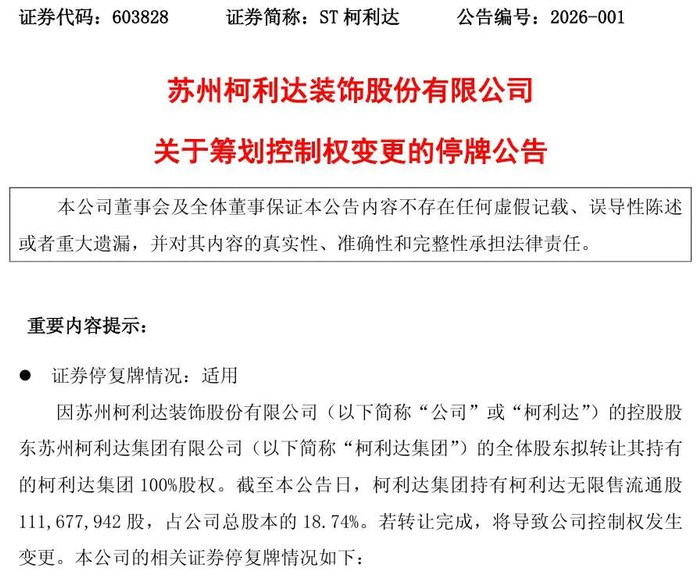 证券代码：603828　　证券简称：ST 柯利达　　公告编号：2026-001

苏州柯利达装饰股份有限公司

关于筹划控制权变更的停牌公告

本公司董事会及全体董事保证本公告内容不存在任何虚假记载、误导性陈述或者重大遗漏，并对其内容的真实性、准确性和完整性承担法律责任。

重要内容提示：

● 证券停复牌情况：适用

因苏州柯利达装饰股份有限公司（以下简称“公司”或“柯利达”）的控股股东苏州柯利达集团有限公司（以下简称“柯利达集团”）的全体股东拟转让其持有的柯利达集团 100%股权。截至本公告日，柯利达集团持有柯利达无限售流通股 111,677,942 股，占公司总股本的 18.74%。若转让完成，将导致公司控制权发生变更。本公司的相关证券停复牌情况如下：